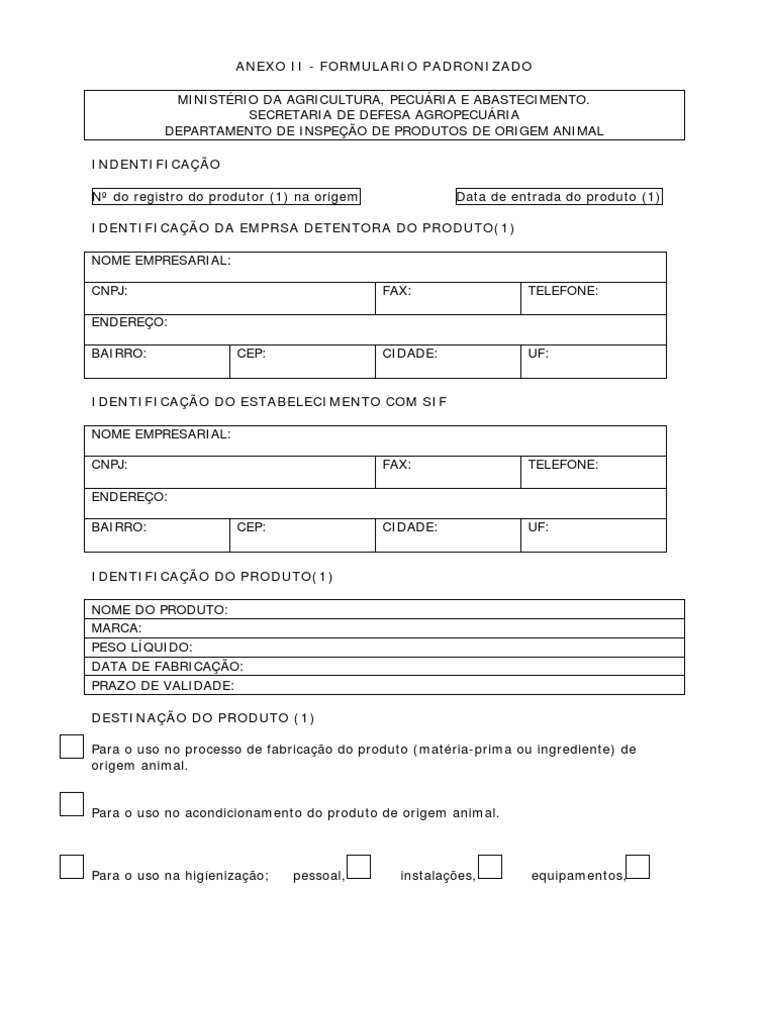 ANEXO II - FORMULARIO PADRONIZADO

MINISTÉRIO DA AGRICULTURA, PECUÁRIA E ABASTECIMENTO.
SECRETARIA DE DEFESA AGROPECUÁRIA
DEPARTAMENTO DE INSPEÇÃO DE PRODUTOS DE ORIGEM ANIMAL

INDENTIFICAÇÃO

Nº do registro do produtor (1) na origem

Data de entrada do produto (1)

IDENTIFICAÇÃO DA EMPRSA DETENTORA DO PRODUTO(1)

| NOME EMPRESARIAL: | | | |
|---|---|---|---|
| CNPJ: | | FAX: | TELEFONE: |
| ENDEREÇO: | | | |
| BAIRRO: | CEP: | CIDADE: | UF: |

IDENTIFICAÇÃO DO ESTABELECIMENTO COM SIF

| NOME EMPRESARIAL: | | | |
|---|---|---|---|
| CNPJ: | | FAX: | TELEFONE: |
| ENDEREÇO: | | | |
| BAIRRO: | CEP: | CIDADE: | UF: |

IDENTIFICAÇÃO DO PRODUTO(1)

| NOME DO PRODUTO: |
|---|
| MARCA: |
| PESO LÍQUIDO: |
| DATA DE FABRICAÇÃO: |
| PRAZO DE VALIDADE: |

DESTINAÇÃO DO PRODUTO (1)

Para o uso no processo de fabricação do produto (matéria-prima ou ingrediente) de origem animal.

Para o uso no acondicionamento do produto de origem animal.

Para o uso na higienização; pessoal, instalações, equipamentos,